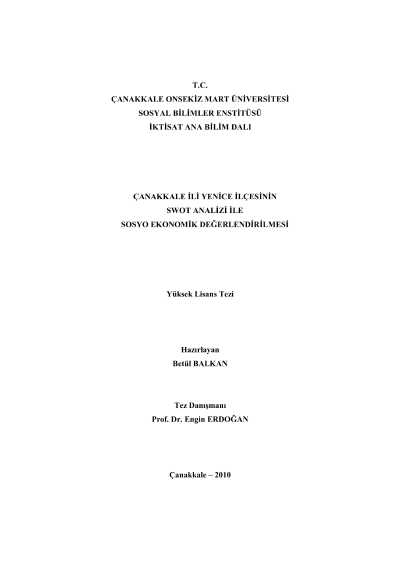 T.C.
ÇANAKKALE ONSEKİZ MART ÜNİVERSİTESİ
SOSYAL BİLİMLER ENSTİTÜSÜ
İKTİSAT ANA BİLİM DALI

ÇANAKKALE İLİ YENİCE İLÇESİNİN
SWOT ANALİZİ İLE
SOSYO EKONOMİK DEĞERLENDİRİLMESİ

Yüksek Lisans Tezi

Hazırlayan
Betül BALKAN

Tez Danışmanı
Prof. Dr. Engin ERDOĞAN

Çanakkale – 2010